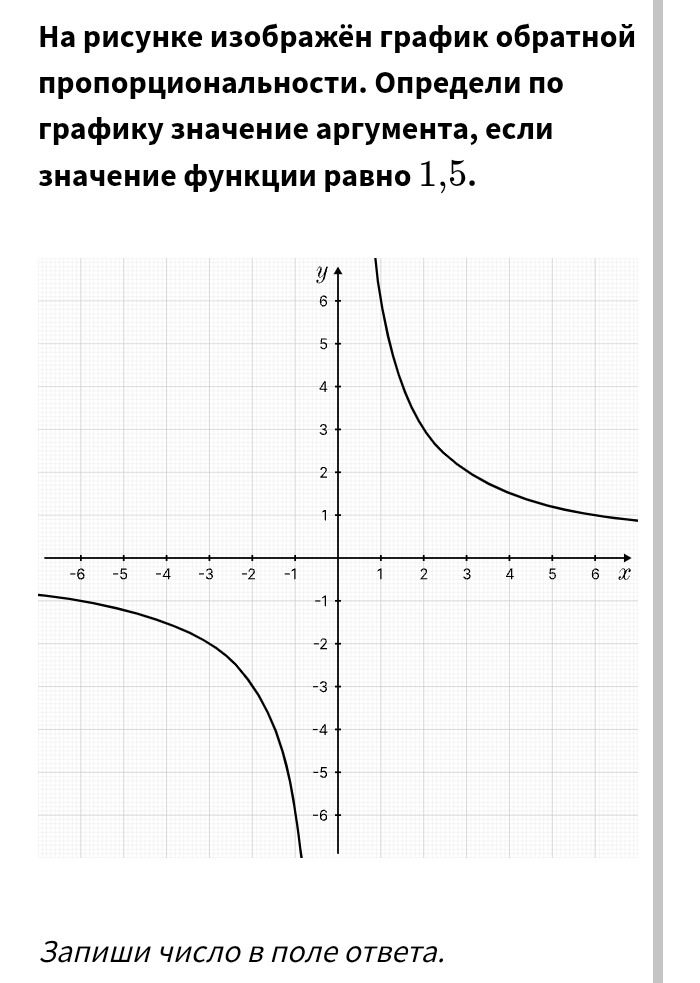 На рисунке изображён график обратной пропорциональности. Определи по графику значение аргумента, если значение функции равно $1{,}5$.

$y$
6
5
4
3
2
1
-6 -5 -4 -3 -2 -1 1 2 3 4 5 6 $x$
-1
-2
-3
-4
-5
-6

Запиши число в поле ответа.